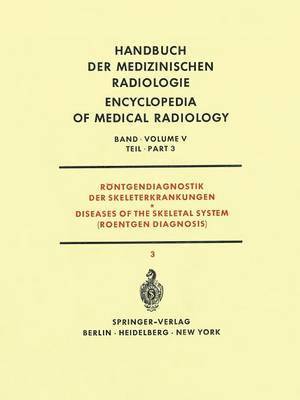 HANDBUCH
DER MEDIZINISCHEN
RADIOLOGIE
ENCYCLOPEDIA
OF MEDICAL RADIOLOGY

BAND · VOLUME V
TEIL · PART 3

RÖNTGENDIAGNOSTIK
DER SKELETERKRANKUNGEN
*
DISEASES OF THE SKELETAL SYSTEM
(ROENTGEN DIAGNOSIS)

3

SPRINGER-VERLAG
BERLIN · HEIDELBERG · NEW YORK